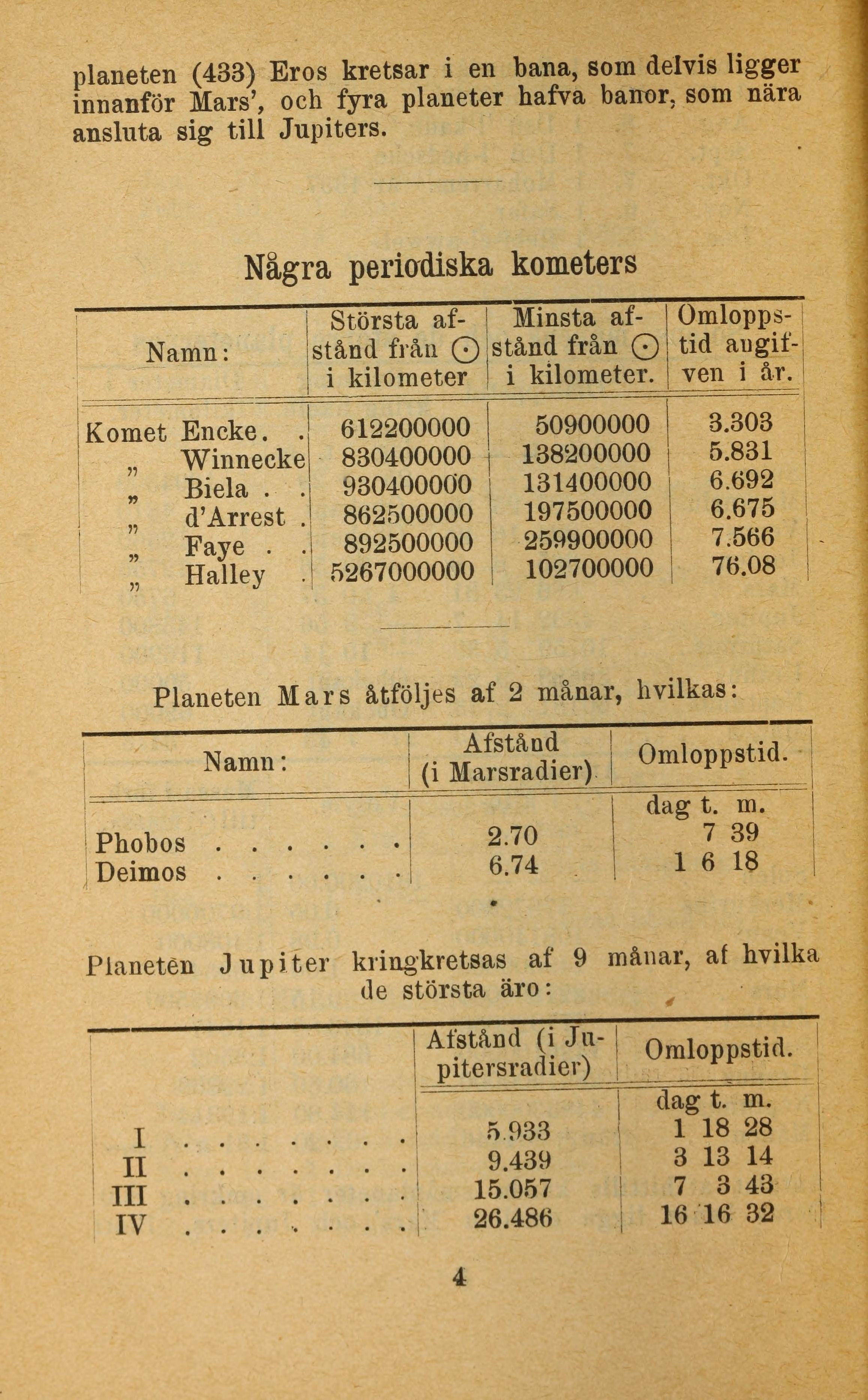 planeten (433) Eros kretsar i en bana, som delvis ligger innanför Mars', och fyra planeter hafva banor, som nära ansluta sig till Jupiters.

Några periodiska kometers

| Namn: | Största afstånd från ☉ i kilometer | Minsta afstånd från ☉ i kilometer. | Omloppstid angifven i år. |
|---|---|---|---|
| Komet Encke. . | 612200000 | 50900000 | 3.303 |
| „ Winnecke | 830400000 | 138200000 | 5.831 |
| „ Biela . . | 930400000 | 131400000 | 6.692 |
| „ d'Arrest . | 862500000 | 197500000 | 6.675 |
| „ Faye . . | 892500000 | 259900000 | 7.566 |
| „ Halley . | 5267000000 | 102700000 | 76.08 |

Planeten Mars åtföljes af 2 månar, hvilkas:

| Namn: | Afstånd (i Marsradier) | Omloppstid. |
|---|---|---|
| | | dag t. m. |
| Phobos . . . . . . | 2.70 | 7 39 |
| Deimos . . . . . . | 6.74 | 1 6 18 |

Planeten Jupiter kringkretsas af 9 månar, af hvilka de största äro:

| | Afstånd (i Jupitersradier) | Omloppstid. |
|---|---|---|
| | | dag t. m. |
| I . . . . . . . . | 5.933 | 1 18 28 |
| II . . . . . . . . | 9.439 | 3 13 14 |
| III . . . . . . . . | 15.057 | 7 3 43 |
| IV . . . . . . . . | 26.486 | 16 16 32 |

4